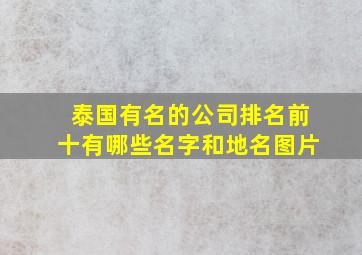 泰国有名的公司排名前十有哪些名字和地名图片